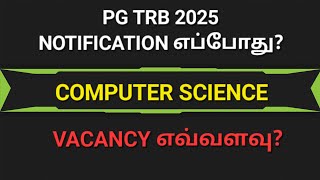 PG TRB 2025
NOTIFICATION எப்போது?

COMPUTER SCIENCE

VACANCY எவ்வளவு?